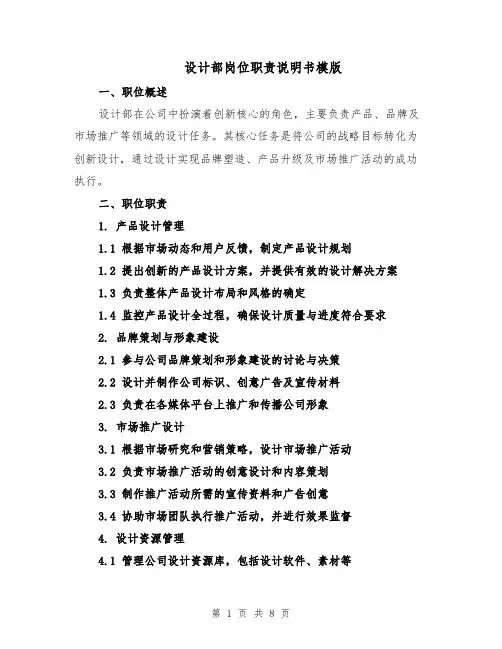 设计部岗位职责说明书模版

一、职位概述

设计部在公司中扮演着创新核心的角色，主要负责产品、品牌及市场推广等领域的设计任务。其核心任务是将公司的战略目标转化为创新设计，通过设计实现品牌塑造、产品升级及市场推广活动的成功执行。

二、职位职责

1. 产品设计管理

1.1 根据市场动态和用户反馈，制定产品设计规划

1.2 提出创新的产品设计方案，并提供有效的设计解决方案

1.3 负责整体产品设计布局和风格的确定

1.4 监控产品设计全过程，确保设计质量与进度符合要求

2. 品牌策划与形象建设

2.1 参与公司品牌策划和形象建设的讨论与决策

2.2 设计并制作公司标识、创意广告及宣传材料

2.3 负责在各媒体平台上推广和传播公司形象

3. 市场推广设计

3.1 根据市场研究和营销策略，设计市场推广活动

3.2 负责市场推广活动的创意设计和内容策划

3.3 制作推广活动所需的宣传资料和广告创意

3.4 协助市场团队执行推广活动，并进行效果监督

4. 设计资源管理

4.1 管理公司设计资源库，包括设计软件、素材等

第 1 页 共 8 页